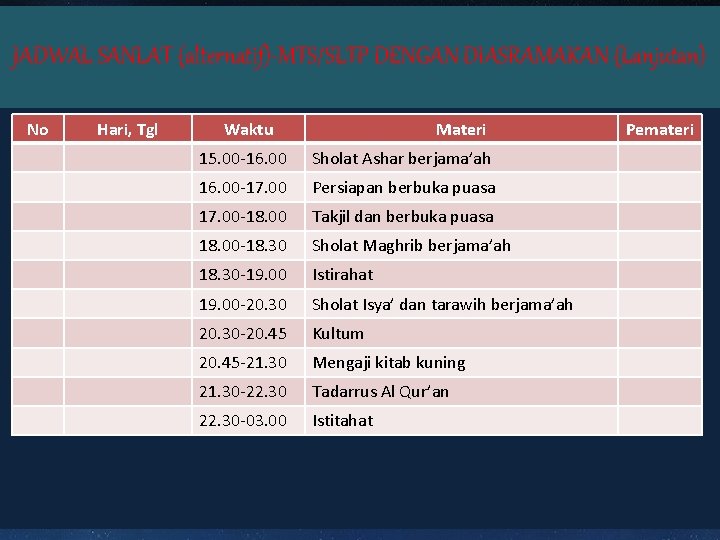 JADWAL SANLAT (alternatif)-MTS/SLTP DENGAN DIASRAMAKAN (Lanjutan)

| No | Hari, Tgl | Waktu | Materi | Pemateri |
|---|---|---|---|---|
| | | 15.00-16.00 | Sholat Ashar berjama'ah | |
| | | 16.00-17.00 | Persiapan berbuka puasa | |
| | | 17.00-18.00 | Takjil dan berbuka puasa | |
| | | 18.00-18.30 | Sholat Maghrib berjama'ah | |
| | | 18.30-19.00 | Istirahat | |
| | | 19.00-20.30 | Sholat Isya' dan tarawih berjama'ah | |
| | | 20.30-20.45 | Kultum | |
| | | 20.45-21.30 | Mengaji kitab kuning | |
| | | 21.30-22.30 | Tadarrus Al Qur'an | |
| | | 22.30-03.00 | Istitahat | |